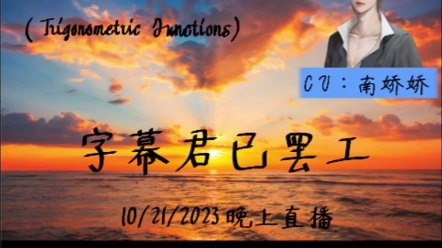 ( Trigonometric Functions)

CV：南娇娇

字幕君已罢工

10/21/2023 晚上直播